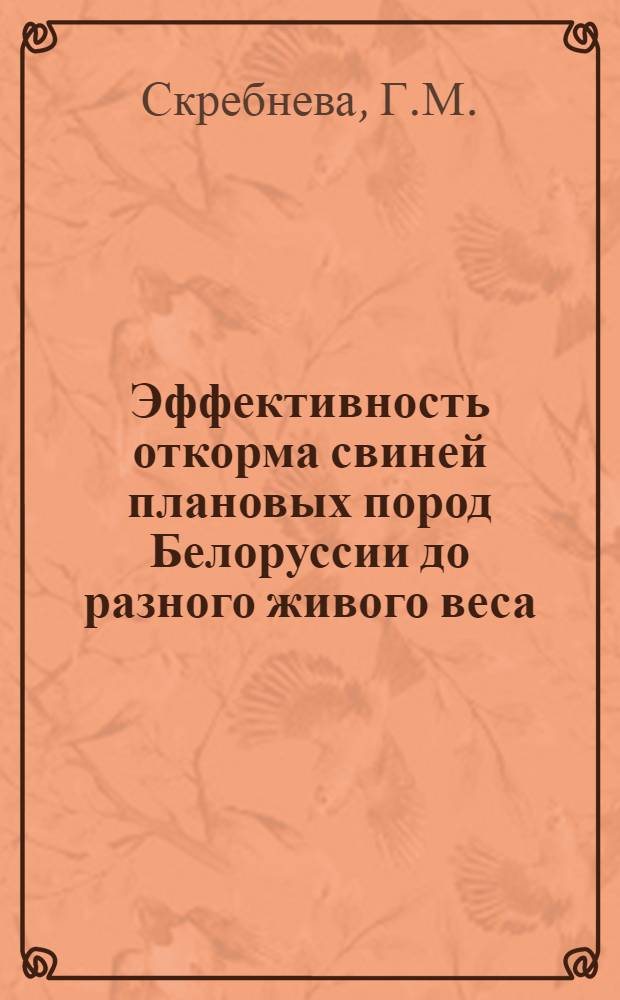 Скребнева, Г.М.

Эффективность откорма свиней плановых пород Белоруссии до разного живого веса